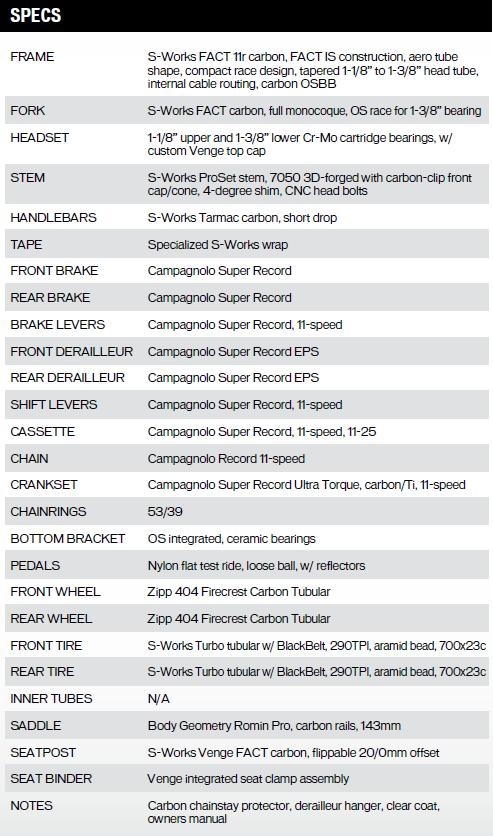 SPECS

| | |
|---|---|
| FRAME | S-Works FACT 11r carbon, FACT IS construction, aero tube shape, compact race design, tapered 1-1/8" to 1-3/8" head tube, internal cable routing, carbon OSBB |
| FORK | S-Works FACT carbon, full monocoque, OS race for 1-3/8" bearing |
| HEADSET | 1-1/8" upper and 1-3/8" lower Cr-Mo cartridge bearings, w/ custom Venge top cap |
| STEM | S-Works ProSet stem, 7050 3D-forged with carbon-clip front cap/cone, 4-degree shim, CNC head bolts |
| HANDLEBARS | S-Works Tarmac carbon, short drop |
| TAPE | Specialized S-Works wrap |
| FRONT BRAKE | Campagnolo Super Record |
| REAR BRAKE | Campagnolo Super Record |
| BRAKE LEVERS | Campagnolo Super Record, 11-speed |
| FRONT DERAILLEUR | Campagnolo Super Record EPS |
| REAR DERAILLEUR | Campagnolo Super Record EPS |
| SHIFT LEVERS | Campagnolo Super Record, 11-speed |
| CASSETTE | Campagnolo Super Record, 11-speed, 11-25 |
| CHAIN | Campagnolo Record 11-speed |
| CRANKSET | Campagnolo Super Record Ultra Torque, carbon/Ti, 11-speed |
| CHAINRINGS | 53/39 |
| BOTTOM BRACKET | OS integrated, ceramic bearings |
| PEDALS | Nylon flat test ride, loose ball, w/ reflectors |
| FRONT WHEEL | Zipp 404 Firecrest Carbon Tubular |
| REAR WHEEL | Zipp 404 Firecrest Carbon Tubular |
| FRONT TIRE | S-Works Turbo tubular w/ BlackBelt, 290TPI, aramid bead, 700x23c |
| REAR TIRE | S-Works Turbo tubular w/ BlackBelt, 290TPI, aramid bead, 700x23c |
| INNER TUBES | N/A |
| SADDLE | Body Geometry Romin Pro, carbon rails, 143mm |
| SEATPOST | S-Works Venge FACT carbon, flippable 20/0mm offset |
| SEAT BINDER | Venge integrated seat clamp assembly |
| NOTES | Carbon chainstay protector, derailleur hanger, clear coat, owners manual |